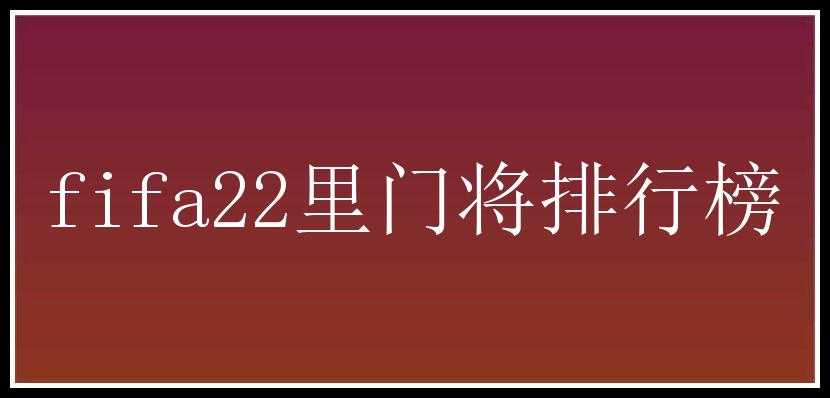 fifa22里门将排行榜